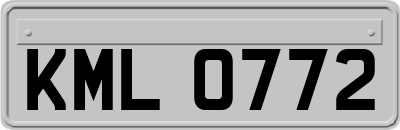 KML 0772